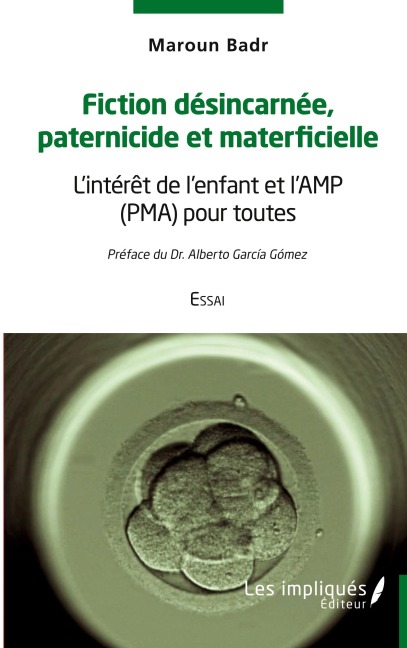 Maroun Badr

Fiction désincarnée, paternicide et materficielle

L'intérêt de l'enfant et l'AMP (PMA) pour toutes

Préface du Dr. Alberto García Gómez

Essai

Les impliqués
Éditeur